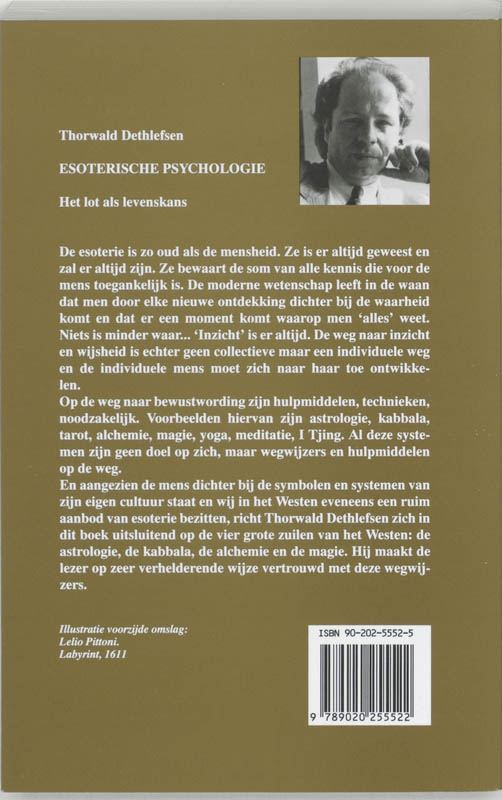 Thorwald Dethlefsen

ESOTERISCHE PSYCHOLOGIE

Het lot als levenskans

De esoterie is zo oud als de mensheid. Ze is er altijd geweest en zal er altijd zijn. Ze bewaart de som van alle kennis die voor de mens toegankelijk is. De moderne wetenschap leeft in de waan dat men door elke nieuwe ontdekking dichter bij de waarheid komt en dat er een moment komt waarop men 'alles' weet. Niets is minder waar... 'Inzicht' is er altijd. De weg naar inzicht en wijsheid is echter geen collectieve maar een individuele weg en de individuele mens moet zich naar haar toe ontwikkelen.
Op de weg naar bewustwording zijn hulpmiddelen, technieken, noodzakelijk. Voorbeelden hiervan zijn astrologie, kabbala, tarot, alchemie, magie, yoga, meditatie, I Tjing. Al deze systemen zijn geen doel op zich, maar wegwijzers en hulpmiddelen op de weg.
En aangezien de mens dichter bij de symbolen en systemen van zijn eigen cultuur staat en wij in het Westen eveneens een ruim aanbod van esoterie bezitten, richt Thorwald Dethlefsen zich in dit boek uitsluitend op de vier grote zuilen van het Westen: de astrologie, de kabbala, de alchemie en de magie. Hij maakt de lezer op zeer verhelderende wijze vertrouwd met deze wegwijzers.

Illustratie voorzijde omslag:
Lelio Pittoni.
Labyrint, 1611

ISBN 90-202-5552-5

9 789020 255522